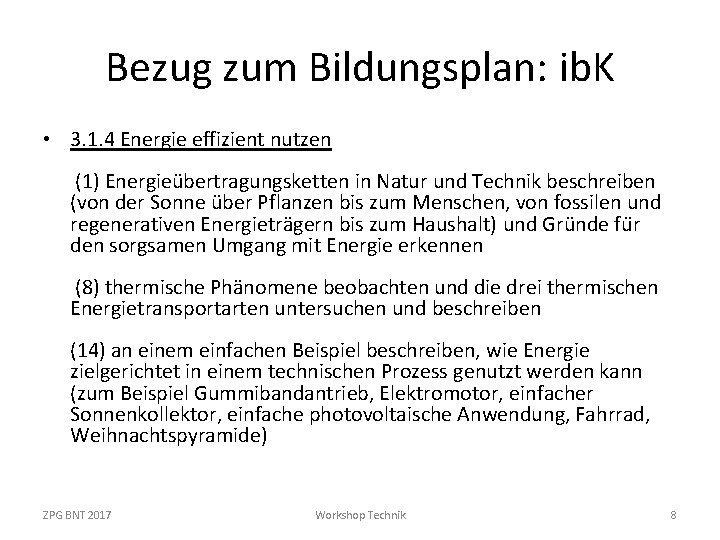 Bezug zum Bildungsplan: ibK

• 3.1.4 Energie effizient nutzen

(1) Energieübertragungsketten in Natur und Technik beschreiben (von der Sonne über Pflanzen bis zum Menschen, von fossilen und regenerativen Energieträgern bis zum Haushalt) und Gründe für den sorgsamen Umgang mit Energie erkennen

(8) thermische Phänomene beobachten und die drei thermischen Energietransportarten untersuchen und beschreiben

(14) an einem einfachen Beispiel beschreiben, wie Energie zielgerichtet in einem technischen Prozess genutzt werden kann (zum Beispiel Gummibandantrieb, Elektromotor, einfacher Sonnenkollektor, einfache photovoltaische Anwendung, Fahrrad, Weihnachtspyramide)

ZPG BNT 2017

Workshop Technik

8